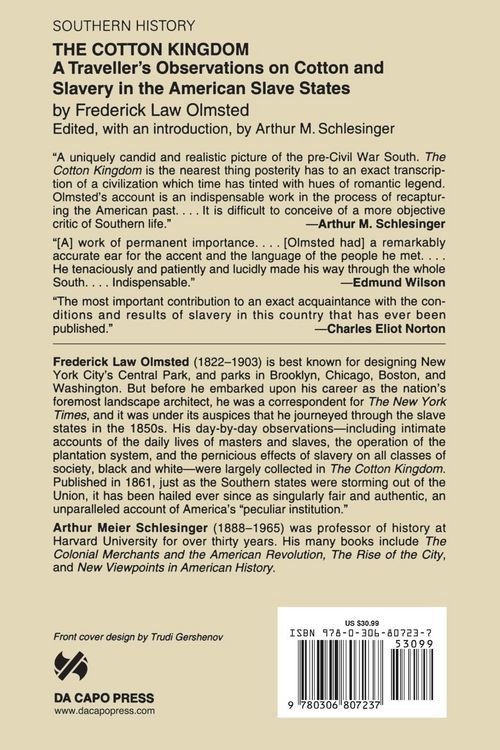 SOUTHERN HISTORY

THE COTTON KINGDOM
A Traveller's Observations on Cotton and Slavery in the American Slave States
by Frederick Law Olmsted
Edited, with an introduction, by Arthur M. Schlesinger

"A uniquely candid and realistic picture of the pre-Civil War South. The Cotton Kingdom is the nearest thing posterity has to an exact transcription of a civilization which time has tinted with hues of romantic legend. Olmsted's account is an indispensable work in the process of recapturing the American past. . . . It is difficult to conceive of a more objective critic of Southern life."
—Arthur M. Schlesinger

"[A] work of permanent importance. . . . [Olmsted had] a remarkably accurate ear for the accent and the language of the people he met. . . . He tenaciously and patiently and lucidly made his way through the whole South. . . . Indispensable."
—Edmund Wilson

"The most important contribution to an exact acquaintance with the conditions and results of slavery in this country that has ever been published."
—Charles Eliot Norton

Frederick Law Olmsted (1822–1903) is best known for designing New York City's Central Park, and parks in Brooklyn, Chicago, Boston, and Washington. But before he embarked upon his career as the nation's foremost landscape architect, he was a correspondent for The New York Times, and it was under its auspices that he journeyed through the slave states in the 1850s. His day-by-day observations—including intimate accounts of the daily lives of masters and slaves, the operation of the plantation system, and the pernicious effects of slavery on all classes of society, black and white—were largely collected in The Cotton Kingdom. Published in 1861, just as the Southern states were storming out of the Union, it has been hailed ever since as singularly fair and authentic, an unparalleled account of America's "peculiar institution."

Arthur Meier Schlesinger (1888–1965) was professor of history at Harvard University for over thirty years. His many books include The Colonial Merchants and the American Revolution, The Rise of the City, and New Viewpoints in American History.

Front cover design by Trudi Gershenov

DA CAPO PRESS
www.dacapopress.com

US $30.99
ISBN 978-0-306-80723-7
53099
9 780306 807237